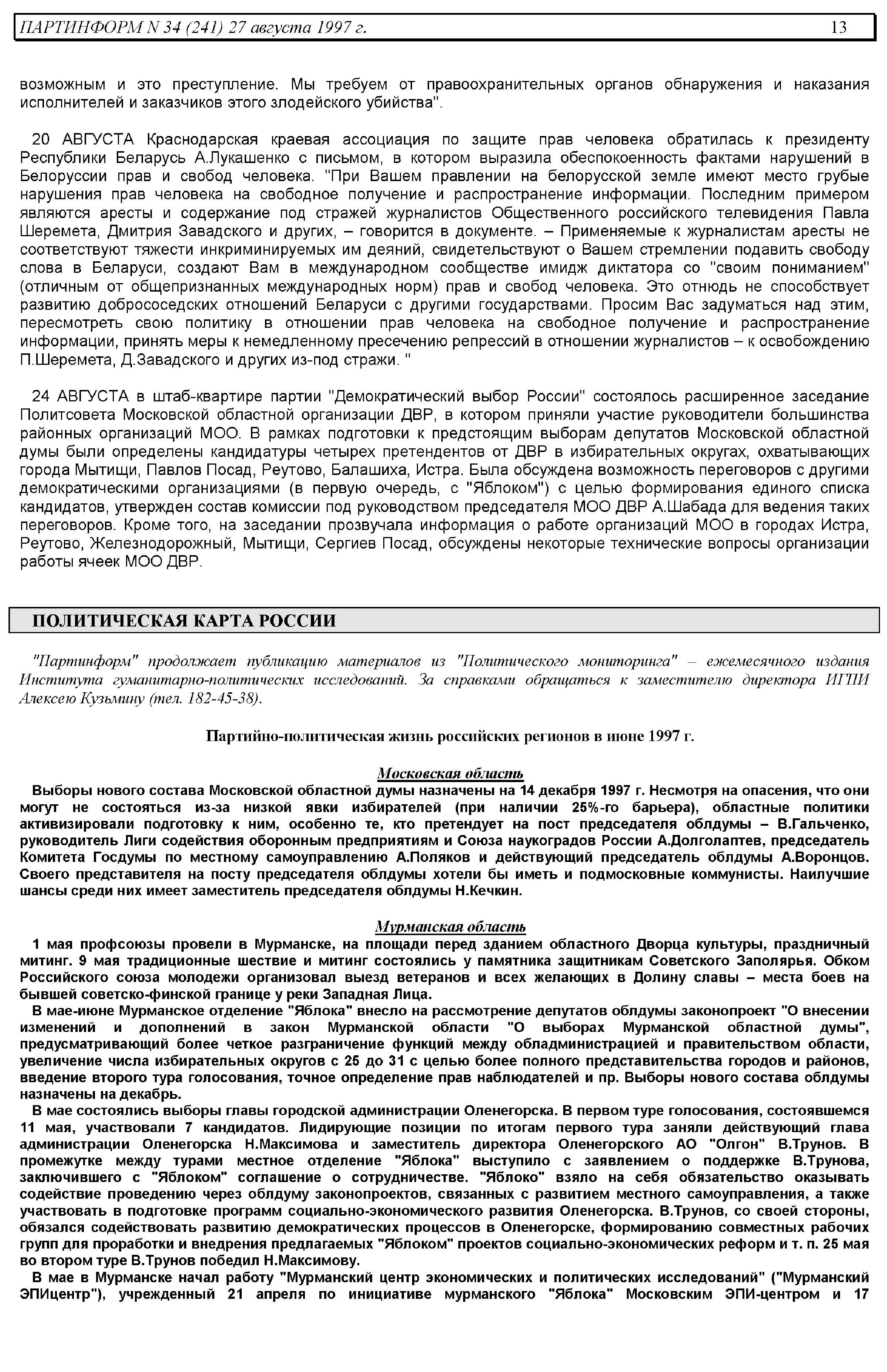 ПАРТИНФОРМ N 34 (241) 27 августа 1997 г. 13

возможным и это преступление. Мы требуем от правоохранительных органов обнаружения и наказания исполнителей и заказчиков этого злодейского убийства".

20 АВГУСТА Краснодарская краевая ассоциация по защите прав человека обратилась к президенту Республики Беларусь А.Лукашенко с письмом, в котором выразила обеспокоенность фактами нарушений в Белоруссии прав и свобод человека. "При Вашем правлении на белорусской земле имеют место грубые нарушения прав человека на свободное получение и распространение информации. Последним примером являются аресты и содержание под стражей журналистов Общественного российского телевидения Павла Шеремета, Дмитрия Завадского и других, – говорится в документе. – Применяемые к журналистам аресты не соответствуют тяжести инкриминируемых им деяний, свидетельствуют о Вашем стремлении подавить свободу слова в Беларуси, создают Вам в международном сообществе имидж диктатора со "своим пониманием" (отличным от общепризнанных международных норм) прав и свобод человека. Это отнюдь не способствует развитию добрососедских отношений Беларуси с другими государствами. Просим Вас задуматься над этим, пересмотреть свою политику в отношении прав человека на свободное получение и распространение информации, принять меры к немедленному пресечению репрессий в отношении журналистов – к освобождению П.Шеремета, Д.Завадского и других из-под стражи. "

24 АВГУСТА в штаб-квартире партии "Демократический выбор России" состоялось расширенное заседание Политсовета Московской областной организации ДВР, в котором приняли участие руководители большинства районных организаций МОО. В рамках подготовки к предстоящим выборам депутатов Московской областной думы были определены кандидатуры четырех претендентов от ДВР в избирательных округах, охватывающих города Мытищи, Павлов Посад, Реутово, Балашиха, Истра. Была обсуждена возможность переговоров с другими демократическими организациями (в первую очередь, с "Яблоком") с целью формирования единого списка кандидатов, утвержден состав комиссии под руководством председателя МОО ДВР А.Шабада для ведения таких переговоров. Кроме того, на заседании прозвучала информация о работе организаций МОО в городах Истра, Реутово, Железнодорожный, Мытищи, Сергиев Посад, обсуждены некоторые технические вопросы организации работы ячеек МОО ДВР.

ПОЛИТИЧЕСКАЯ КАРТА РОССИИ

"Партинформ" продолжает публикацию материалов из "Политического мониторинга" – ежемесячного издания Института гуманитарно-политических исследований. За справками обращаться к заместителю директора ИГПИ Алексею Кузьмину (тел. 182-45-38).

Партийно-политическая жизнь российских регионов в июне 1997 г.

Московская область

Выборы нового состава Московской областной думы назначены на 14 декабря 1997 г. Несмотря на опасения, что они могут не состояться из-за низкой явки избирателей (при наличии 25%-го барьера), областные политики активизировали подготовку к ним, особенно те, кто претендует на пост председателя облдумы – В.Гальченко, руководитель Лиги содействия оборонным предприятиям и Союза наукоградов России А.Долголаптев, председатель Комитета Госдумы по местному самоуправлению А.Поляков и действующий председатель облдумы А.Воронцов. Своего представителя на посту председателя облдумы хотели бы иметь и подмосковные коммунисты. Наилучшие шансы среди них имеет заместитель председателя облдумы Н.Кечкин.

Мурманская область

1 мая профсоюзы провели в Мурманске, на площади перед зданием областного Дворца культуры, праздничный митинг. 9 мая традиционные шествие и митинг состоялись у памятника защитникам Советского Заполярья. Обком Российского союза молодежи организовал выезд ветеранов и всех желающих в Долину славы – места боев на бывшей советско-финской границе у реки Западная Лица.

В мае-июне Мурманское отделение "Яблока" внесло на рассмотрение депутатов облдумы законопроект "О внесении изменений и дополнений в закон Мурманской области "О выборах Мурманской областной думы", предусматривающий более четкое разграничение функций между обладминистрацией и правительством области, увеличение числа избирательных округов с 25 до 31 с целью более полного представительства городов и районов, введение второго тура голосования, точное определение прав наблюдателей и пр. Выборы нового состава облдумы назначены на декабрь.

В мае состоялись выборы главы городской администрации Оленегорска. В первом туре голосования, состоявшемся 11 мая, участвовали 7 кандидатов. Лидирующие позиции по итогам первого тура заняли действующий глава администрации Оленегорска Н.Максимова и заместитель директора Оленегорского АО "Олгон" В.Трунов. В промежутке между турами местное отделение "Яблока" выступило с заявлением о поддержке В.Трунова, заключившего с "Яблоком" соглашение о сотрудничестве. "Яблоко" взяло на себя обязательство оказывать содействие проведению через облдуму законопроектов, связанных с развитием местного самоуправления, а также участвовать в подготовке программ социально-экономического развития Оленегорска. В.Трунов, со своей стороны, обязался содействовать развитию демократических процессов в Оленегорске, формированию совместных рабочих групп для проработки и внедрения предлагаемых "Яблоком" проектов социально-экономических реформ и т. п. 25 мая во втором туре В.Трунов победил Н.Максимову.

В мае в Мурманске начал работу "Мурманский центр экономических и политических исследований" ("Мурманский ЭПИцентр"), учрежденный 21 апреля по инициативе мурманского "Яблока" Московским ЭПИ-центром и 17